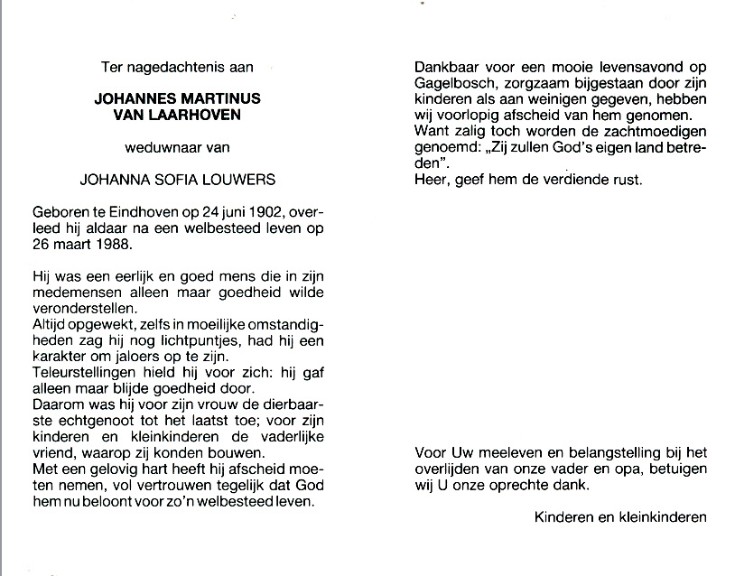 Ter nagedachtenis aan

JOHANNES MARTINUS VAN LAARHOVEN

weduwnaar van

JOHANNA SOFIA LOUWERS

Geboren te Eindhoven op 24 juni 1902, overleed hij aldaar na een welbesteed leven op 26 maart 1988.

Hij was een eerlijk en goed mens die in zijn medemensen alleen maar goedheid wilde veronderstellen.
Altijd opgewekt, zelfs in moeilijke omstandigheden zag hij nog lichtpuntjes, had hij een karakter om jaloers op te zijn.
Teleurstellingen hield hij voor zich: hij gaf alleen maar blijde goedheid door.
Daarom was hij voor zijn vrouw de dierbaarste echtgenoot tot het laatst toe; voor zijn kinderen en kleinkinderen de vaderlijke vriend, waarop zij konden bouwen.
Met een gelovig hart heeft hij afscheid moeten nemen, vol vertrouwen tegelijk dat God hem nu beloont voor zo'n welbesteed leven.

Dankbaar voor een mooie levensavond op Gagelbosch, zorgzaam bijgestaan door zijn kinderen als aan weinigen gegeven, hebben wij voorlopig afscheid van hem genomen.
Want zalig toch worden de zachtmoedigen genoemd: „Zij zullen God's eigen land betreden".
Heer, geef hem de verdiende rust.

Voor Uw meeleven en belangstelling bij het overlijden van onze vader en opa, betuigen wij U onze oprechte dank.

Kinderen en kleinkinderen